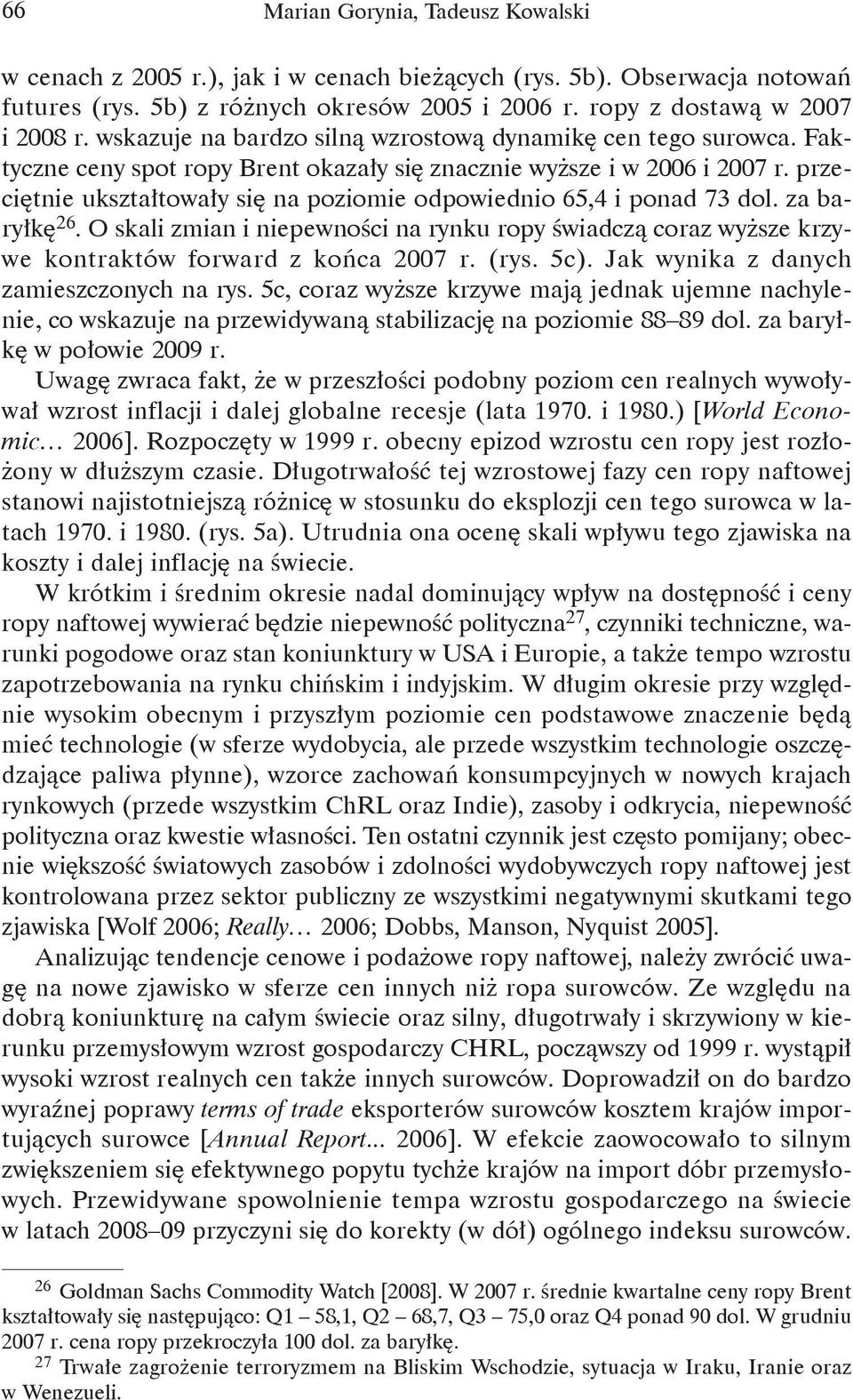 66 Marian Gorynia, Tadeusz Kowalski

w cenach z 2005 r.), jak i w cenach bieżących (rys. 5b). Obserwacja notowań futures (rys. 5b) z różnych okresów 2005 i 2006 r. ropy z dostawą w 2007 i 2008 r. wskazuje na bardzo silną wzrostową dynamikę cen tego surowca. Faktyczne ceny spot ropy Brent okazały się znacznie wyższe i w 2006 i 2007 r. przeciętnie ukształtowały się na poziomie odpowiednio 65,4 i ponad 73 dol. za baryłkę$^{26}$. O skali zmian i niepewności na rynku ropy świadczą coraz wyższe krzywe kontraktów forward z końca 2007 r. (rys. 5c). Jak wynika z danych zamieszczonych na rys. 5c, coraz wyższe krzywe mają jednak ujemne nachylenie, co wskazuje na przewidywaną stabilizację na poziomie 88–89 dol. za baryłkę w połowie 2009 r.

Uwagę zwraca fakt, że w przeszłości podobny poziom cen realnych wywoływał wzrost inflacji i dalej globalne recesje (lata 1970. i 1980.) [World Economic… 2006]. Rozpoczęty w 1999 r. obecny epizod wzrostu cen ropy jest rozłożony w dłuższym czasie. Długotrwałość tej wzrostowej fazy cen ropy naftowej stanowi najistotniejszą różnicę w stosunku do eksplozji cen tego surowca w latach 1970. i 1980. (rys. 5a). Utrudnia ona ocenę skali wpływu tego zjawiska na koszty i dalej inflację na świecie.

W krótkim i średnim okresie nadal dominujący wpływ na dostępność i ceny ropy naftowej wywierać będzie niepewność polityczna$^{27}$, czynniki techniczne, warunki pogodowe oraz stan koniunktury w USA i Europie, a także tempo wzrostu zapotrzebowania na rynku chińskim i indyjskim. W długim okresie przy względnie wysokim obecnym i przyszłym poziomie cen podstawowe znaczenie będą mieć technologie (w sferze wydobycia, ale przede wszystkim technologie oszczędzające paliwa płynne), wzorce zachowań konsumpcyjnych w nowych krajach rynkowych (przede wszystkim ChRL oraz Indie), zasoby i odkrycia, niepewność polityczna oraz kwestie własności. Ten ostatni czynnik jest często pomijany; obecnie większość światowych zasobów i zdolności wydobywczych ropy naftowej jest kontrolowana przez sektor publiczny ze wszystkimi negatywnymi skutkami tego zjawiska [Wolf 2006; Really… 2006; Dobbs, Manson, Nyquist 2005].

Analizując tendencje cenowe i podażowe ropy naftowej, należy zwrócić uwagę na nowe zjawisko w sferze cen innych niż ropa surowców. Ze względu na dobrą koniunkturę na całym świecie oraz silny, długotrwały i skrzywiony w kierunku przemysłowym wzrost gospodarczy CHRL, począwszy od 1999 r. wystąpił wysoki wzrost realnych cen także innych surowców. Doprowadził on do bardzo wyraźnej poprawy terms of trade eksporterów surowców kosztem krajów importujących surowce [Annual Report... 2006]. W efekcie zaowocowało to silnym zwiększeniem się efektywnego popytu tychże krajów na import dóbr przemysłowych. Przewidywane spowolnienie tempa wzrostu gospodarczego na świecie w latach 2008–09 przyczyni się do korekty (w dół) ogólnego indeksu surowców.

$^{26}$ Goldman Sachs Commodity Watch [2008]. W 2007 r. średnie kwartalne ceny ropy Brent kształtowały się następująco: Q1 – 58,1, Q2 – 68,7, Q3 – 75,0 oraz Q4 ponad 90 dol. W grudniu 2007 r. cena ropy przekroczyła 100 dol. za baryłkę.

$^{27}$ Trwałe zagrożenie terroryzmem na Bliskim Wschodzie, sytuacja w Iraku, Iranie oraz w Wenezueli.